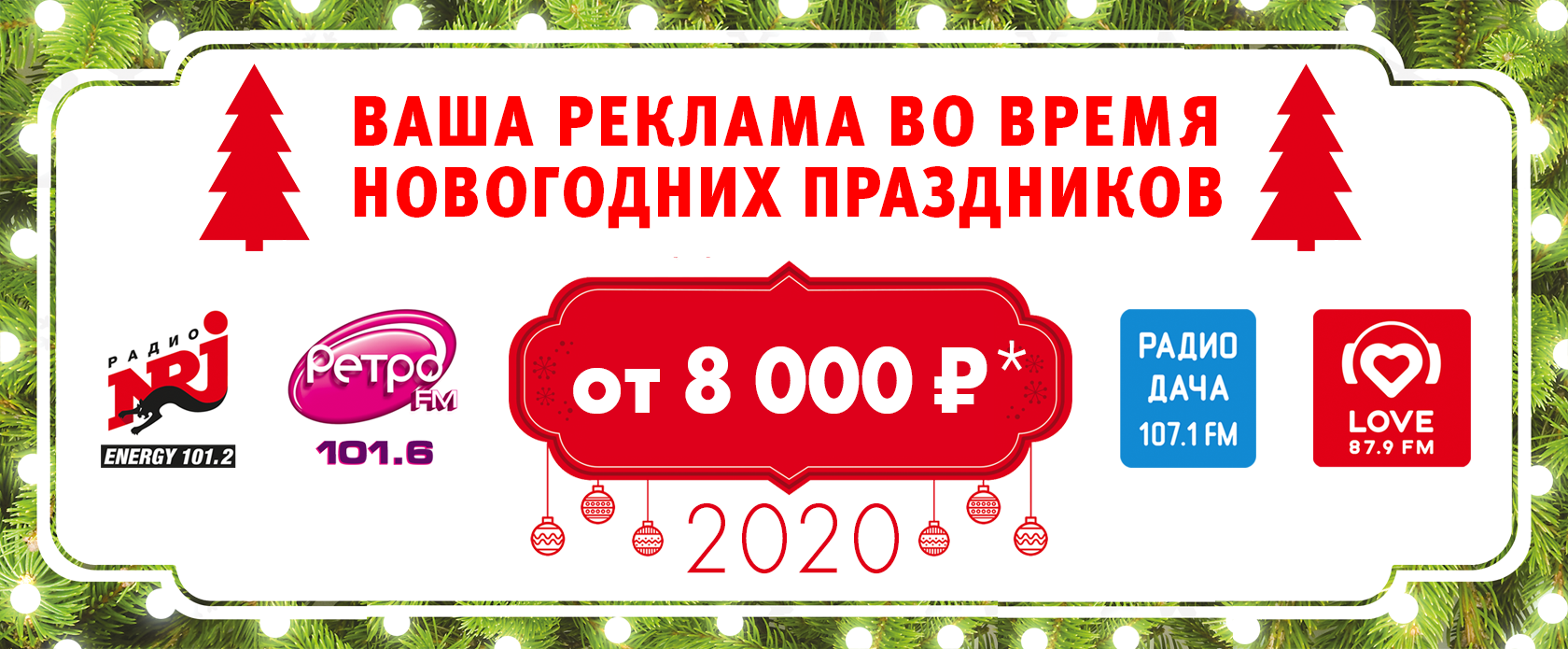 ВАША РЕКЛАМА ВО ВРЕМЯ НОВОГОДНИХ ПРАЗДНИКОВ

РАДИО NRJ ENERGY 101.2

Ретро FM 101.6

от 8 000 ₽*

2020

РАДИО ДАЧА 107.1 FM

LOVE 87.9 FM